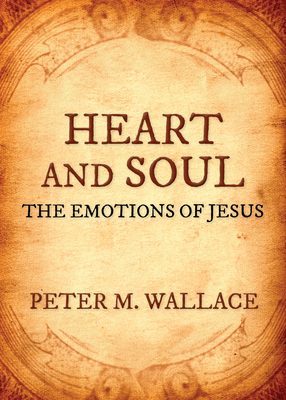 HEART AND SOUL

THE EMOTIONS OF JESUS

PETER M. WALLACE